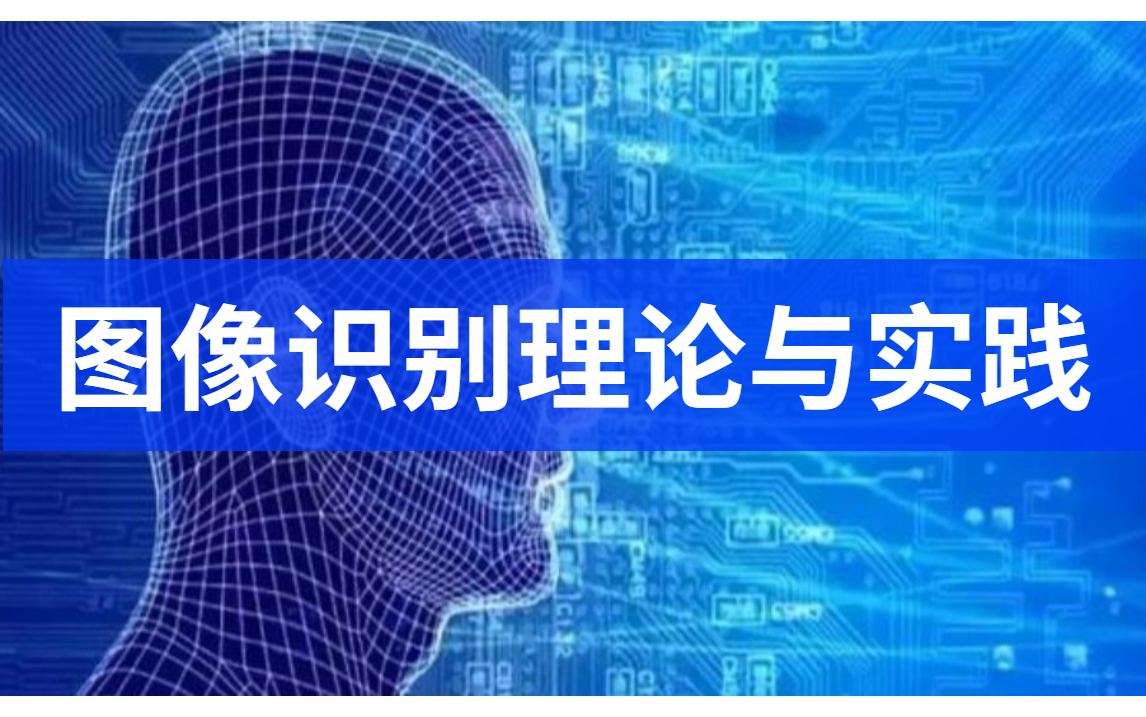 图像识别理论与实践